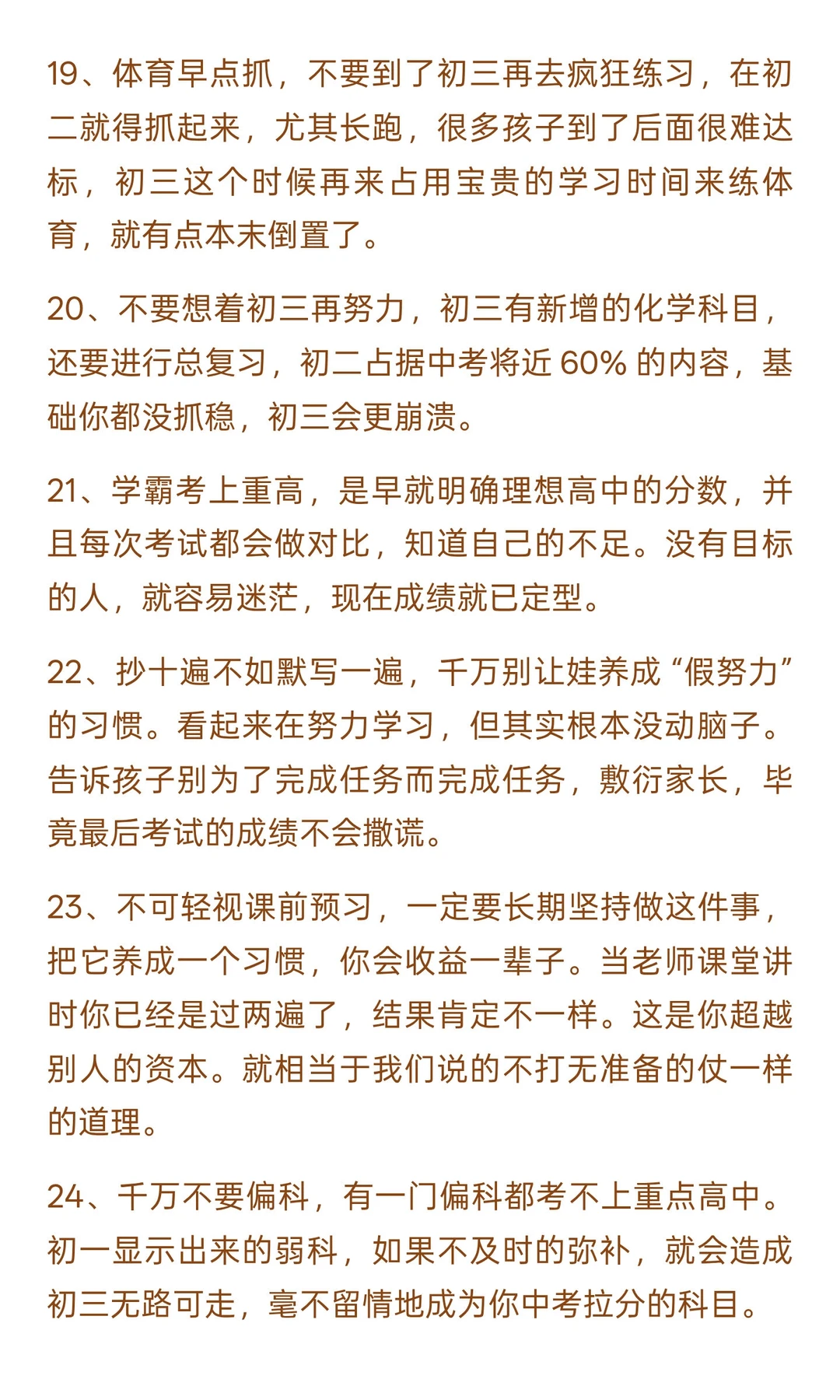 19、体育早点抓，不要到了初三再去疯狂练习，在初二就得抓起来，尤其长跑，很多孩子到了后面很难达标，初三这个时候再来占用宝贵的学习时间来练体育，就有点本末倒置了。

20、不要想着初三再努力，初三有新增的化学科目，还要进行总复习，初二占据中考将近 60% 的内容，基础你都没抓稳，初三会更崩溃。

21、学霸考上重高，是早就明确理想高中的分数，并且每次考试都会做对比，知道自己的不足。没有目标的人，就容易迷茫，现在成绩就已定型。

22、抄十遍不如默写一遍，千万别让娃养成“假努力”的习惯。看起来在努力学习，但其实根本没动脑子。告诉孩子别为了完成任务而完成任务，敷衍家长，毕竟最后考试的成绩不会撒谎。

23、不可轻视课前预习，一定要长期坚持做这件事，把它养成一个习惯，你会收益一辈子。当老师课堂讲时你已经是过两遍了，结果肯定不一样。这是你超越别人的资本。就相当于我们说的不打无准备的仗一样的道理。

24、千万不要偏科，有一门偏科都考不上重点高中。初一显示出来的弱科，如果不及时的弥补，就会造成初三无路可走，毫不留情地成为你中考拉分的科目。